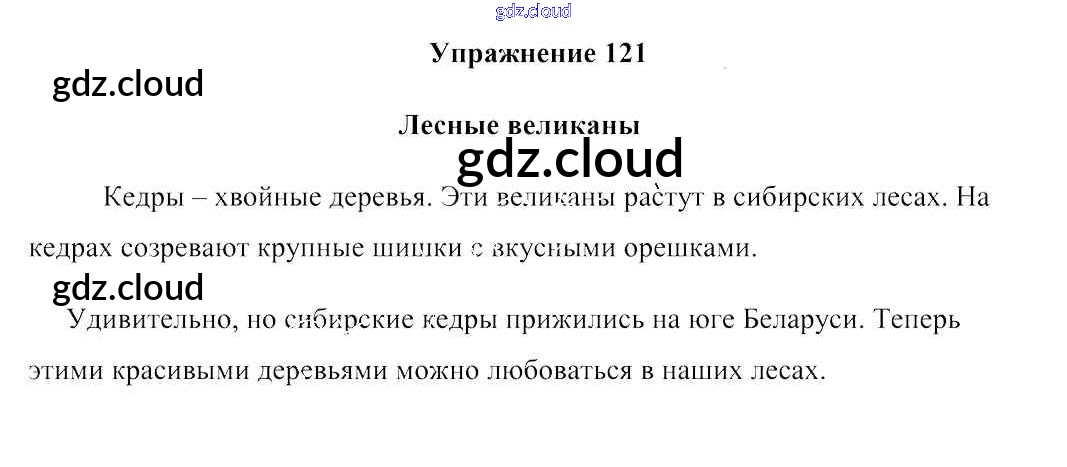 Упражнение 121

Лесные великаны

Кедры – хвойные деревья. Эти великаны растут в сибирских лесах. На кедрах созревают крупные шишки с вкусными орешками.

Удивительно, но сибирские кедры прижились на юге Беларуси. Теперь этими красивыми деревьями можно любоваться в наших лесах.

gdz.cloud